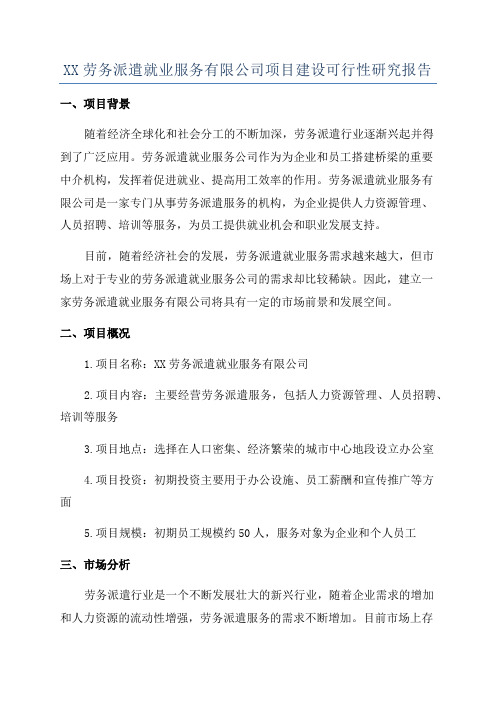 XX 劳务派遣就业服务有限公司项目建设可行性研究报告

一、项目背景

随着经济全球化和社会分工的不断加深，劳务派遣行业逐渐兴起并得到了广泛应用。劳务派遣就业服务公司作为为企业和员工搭建桥梁的重要中介机构，发挥着促进就业、提高用工效率的作用。劳务派遣就业服务有限公司是一家专门从事劳务派遣服务的机构，为企业提供人力资源管理、人员招聘、培训等服务，为员工提供就业机会和职业发展支持。

目前，随着经济社会的发展，劳务派遣就业服务需求越来越大，但市场上对于专业的劳务派遣就业服务公司的需求却比较稀缺。因此，建立一家劳务派遣就业服务有限公司将具有一定的市场前景和发展空间。

二、项目概况

1.项目名称：XX 劳务派遣就业服务有限公司

2.项目内容：主要经营劳务派遣服务，包括人力资源管理、人员招聘、培训等服务

3.项目地点：选择在人口密集、经济繁荣的城市中心地段设立办公室

4.项目投资：初期投资主要用于办公设施、员工薪酬和宣传推广等方面

5.项目规模：初期员工规模约 50 人，服务对象为企业和个人员工

三、市场分析

劳务派遣行业是一个不断发展壮大的新兴行业，随着企业需求的增加和人力资源的流动性增强，劳务派遣服务的需求不断增加。目前市场上存